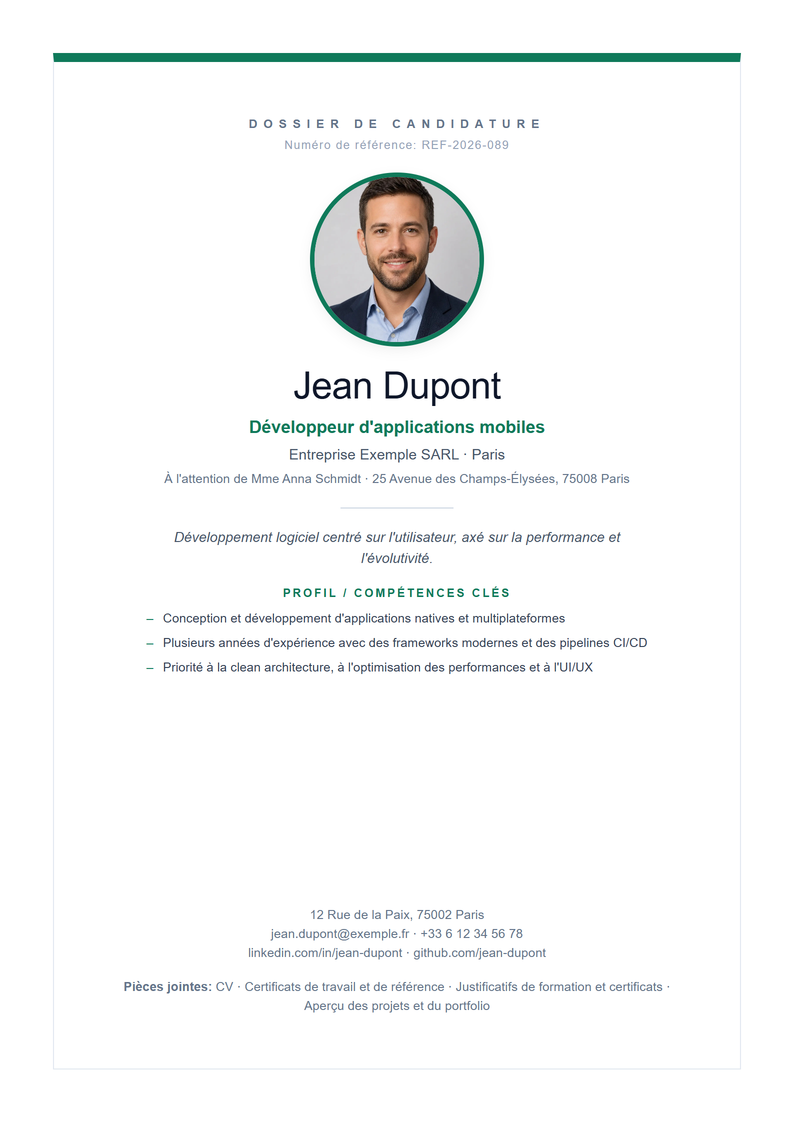 DOSSIER DE CANDIDATURE
Numéro de référence: REF-2026-089

Jean Dupont

Développeur d'applications mobiles

Entreprise Exemple SARL · Paris

À l'attention de Mme Anna Schmidt · 25 Avenue des Champs-Élysées, 75008 Paris

Développement logiciel centré sur l'utilisateur, axé sur la performance et l'évolutivité.

PROFIL / COMPÉTENCES CLÉS

– Conception et développement d'applications natives et multiplateformes
– Plusieurs années d'expérience avec des frameworks modernes et des pipelines CI/CD
– Priorité à la clean architecture, à l'optimisation des performances et à l'UI/UX

12 Rue de la Paix, 75002 Paris
jean.dupont@exemple.fr · +33 6 12 34 56 78
linkedin.com/in/jean-dupont · github.com/jean-dupont

Pièces jointes: CV · Certificats de travail et de référence · Justificatifs de formation et certificats · Aperçu des projets et du portfolio